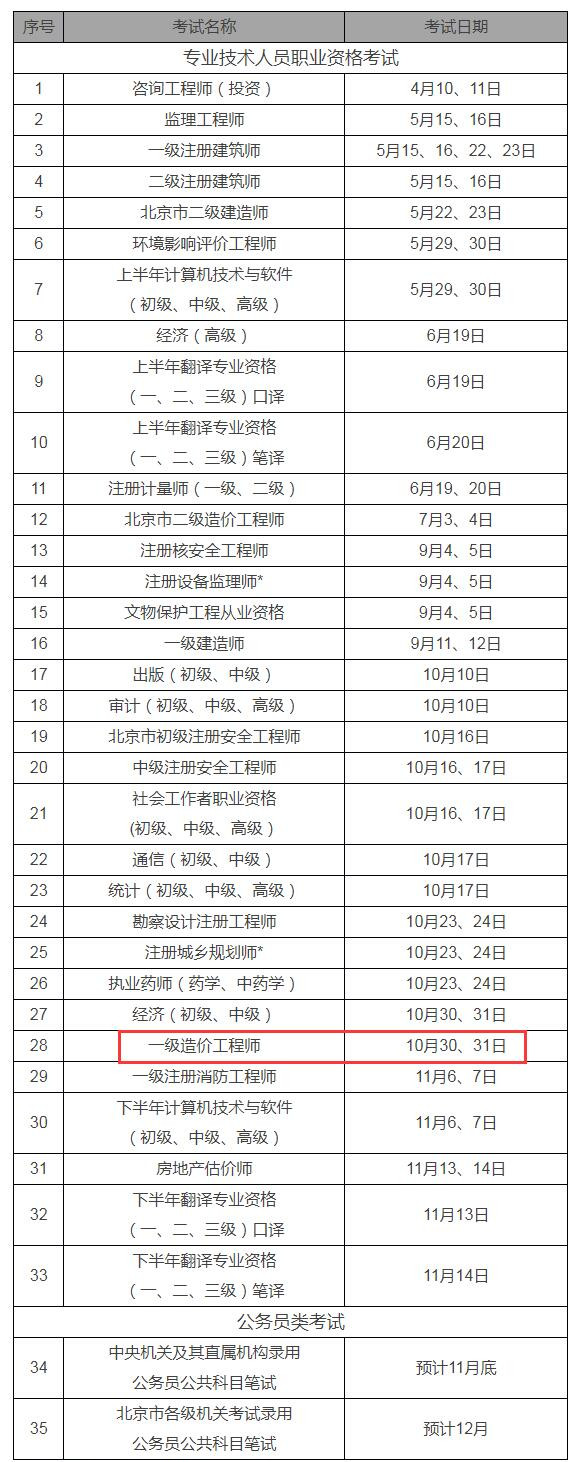 | 序号 | 考试名称 | 考试日期 |
|---|---|---|
| 专业技术人员职业资格考试 | | |
| 1 | 咨询工程师（投资） | 4月10、11日 |
| 2 | 监理工程师 | 5月15、16日 |
| 3 | 一级注册建筑师 | 5月15、16、22、23日 |
| 4 | 二级注册建筑师 | 5月15、16日 |
| 5 | 北京市二级建造师 | 5月22、23日 |
| 6 | 环境影响评价工程师 | 5月29、30日 |
| 7 | 上半年计算机技术与软件（初级、中级、高级） | 5月29、30日 |
| 8 | 经济（高级） | 6月19日 |
| 9 | 上半年翻译专业资格（一、二、三级）口译 | 6月19日 |
| 10 | 上半年翻译专业资格（一、二、三级）笔译 | 6月20日 |
| 11 | 注册计量师（一级、二级） | 6月19、20日 |
| 12 | 北京市二级造价工程师 | 7月3、4日 |
| 13 | 注册核安全工程师 | 9月4、5日 |
| 14 | 注册设备监理师* | 9月4、5日 |
| 15 | 文物保护工程从业资格 | 9月4、5日 |
| 16 | 一级建造师 | 9月11、12日 |
| 17 | 出版（初级、中级） | 10月10日 |
| 18 | 审计（初级、中级、高级） | 10月10日 |
| 19 | 北京市初级注册安全工程师 | 10月16日 |
| 20 | 中级注册安全工程师 | 10月16、17日 |
| 21 | 社会工作者职业资格(初级、中级、高级） | 10月16、17日 |
| 22 | 通信（初级、中级） | 10月17日 |
| 23 | 统计（初级、中级、高级） | 10月17日 |
| 24 | 勘察设计注册工程师 | 10月23、24日 |
| 25 | 注册城乡规划师* | 10月23、24日 |
| 26 | 执业药师（药学、中药学） | 10月23、24日 |
| 27 | 经济（初级、中级） | 10月30、31日 |
| 28 | 一级造价工程师 | 10月30、31日 |
| 29 | 一级注册消防工程师 | 11月6、7日 |
| 30 | 下半年计算机技术与软件（初级、中级、高级） | 11月6、7日 |
| 31 | 房地产估价师 | 11月13、14日 |
| 32 | 下半年翻译专业资格（一、二、三级）口译 | 11月13日 |
| 33 | 下半年翻译专业资格（一、二、三级）笔译 | 11月14日 |
| 公务员类考试 | | |
| 34 | 中央机关及其直属机构录用公务员公共科目笔试 | 预计11月底 |
| 35 | 北京市各级机关考试录用公务员公共科目笔试 | 预计12月 |